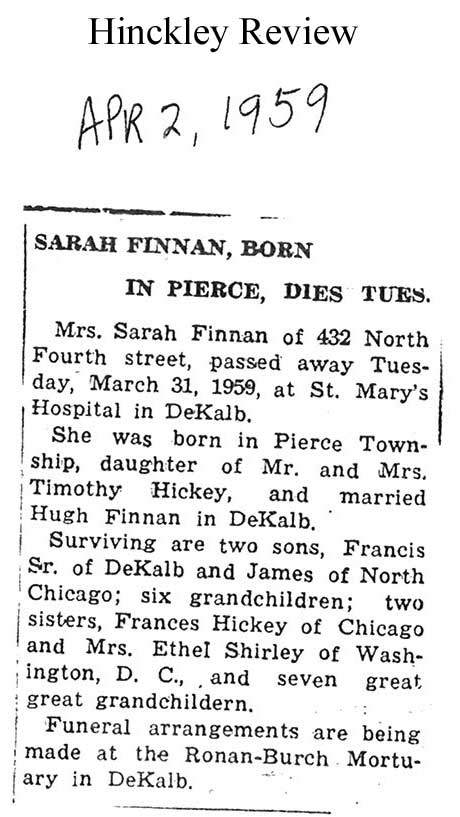 Hinckley Review

APR 2, 1959

SARAH FINNAN, BORN

IN PIERCE, DIES TUES.

Mrs. Sarah Finnan of 432 North Fourth street, passed away Tuesday, March 31, 1959, at St. Mary's Hospital in DeKalb.

She was born in Pierce Township, daughter of Mr. and Mrs. Timothy Hickey, and married Hugh Finnan in DeKalb.

Surviving are two sons, Francis Sr. of DeKalb and James of North Chicago; six grandchildren; two sisters, Frances Hickey of Chicago and Mrs. Ethel Shirley of Washington, D. C., and seven great great grandchildern.

Funeral arrangements are being made at the Ronan-Burch Mortuary in DeKalb.